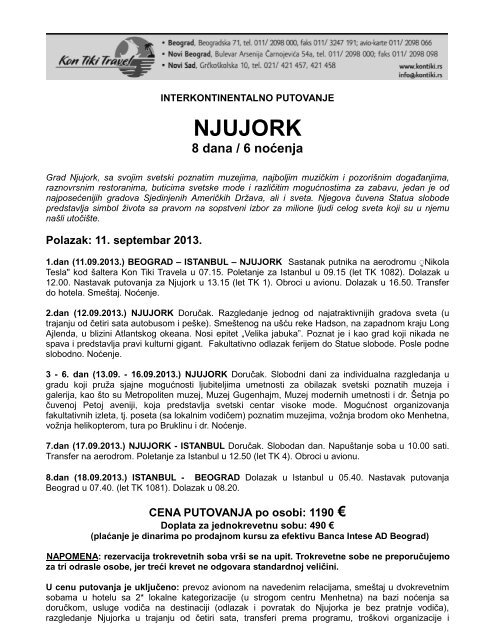 Kon Tiki Travel

• Beograd, Beogradska 71, tel. 011/ 2098 000, faks 011/ 3247 191; avio-karte 011/ 2098 066
• Novi Beograd, Bulevar Arsenija Čarnojevića 54a, tel. 011/ 2098 000; faks 011/ 2098 098
• Novi Sad, Grčkoškolska 10, tel. 021/ 421 457, 421 458

www.kontiki.rs
info@kontiki.rs

INTERKONTINENTALNO PUTOVANJE

NJUJORK
8 dana / 6 noćenja

Grad Njujork, sa svojim svetski poznatim muzejima, najboljim muzičkim i pozorišnim događanjima, raznovrsnim restoranima, buticima svetske mode i različitim mogućnostima za zabavu, jedan je od najposećenijih gradova Sjedinjenih Američkih Država, ali i sveta. Njegova čuvena Statua slobode predstavlja simbol života sa pravom na sopstveni izbor za milione ljudi celog sveta koji su u njemu našli utočište.

Polazak: 11. septembar 2013.

1.dan (11.09.2013.) BEOGRAD – ISTANBUL – NJUJORK Sastanak putnika na aerodromu „Nikola Tesla" kod šaltera Kon Tiki Travela u 07.15. Poletanje za Istanbul u 09.15 (let TK 1082). Dolazak u 12.00. Nastavak putovanja za Njujork u 13.15 (let TK 1). Obroci u avionu. Dolazak u 16.50. Transfer do hotela. Smeštaj. Noćenje.

2.dan (12.09.2013.) NJUJORK Doručak. Razgledanje jednog od najatraktivnijih gradova sveta (u trajanju od četiri sata autobusom i peške). Smeštenog na ušću reke Hadson, na zapadnom kraju Long Ajlenda, u blizini Atlantskog okeana. Nosi epitet „Velika jabuka". Poznat je i kao grad koji nikada ne spava i predstavlja pravi kulturni gigant. Fakultativno odlazak ferijem do Statue slobode. Posle podne slobodno. Noćenje.

3 - 6. dan (13.09. - 16.09.2013.) NJUJORK Doručak. Slobodni dani za individualna razgledanja u gradu koji pruža sjajne mogućnosti ljubiteljima umetnosti za obilazak svetski poznatih muzeja i galerija, kao što su Metropoliten muzej, Muzej Gugenhajm, Muzej modernih umetnosti i dr. Šetnja po čuvenoj Petoj aveniji, koja predstavlja svetski centar visoke mode. Mogućnost organizovanja fakultativnih izleta, tj. poseta (sa lokalnim vodičem) poznatim muzejima, vožnja brodom oko Menhetna, vožnja helikopterom, tura po Bruklinu i dr. Noćenje.

7.dan (17.09.2013.) NJUJORK - ISTANBUL Doručak. Slobodan dan. Napuštanje soba u 10.00 sati. Transfer na aerodrom. Poletanje za Istanbul u 12.50 (let TK 4). Obroci u avionu.

8.dan (18.09.2013.) ISTANBUL - BEOGRAD Dolazak u Istanbul u 05.40. Nastavak putovanja Beograd u 07.40. (let TK 1081). Dolazak u 08.20.

CENA PUTOVANJA po osobi: 1190 €
Doplata za jednokrevetnu sobu: 490 €
(plaćanje je dinarima po prodajnom kursu za efektivu Banca Intese AD Beograd)

NAPOMENA: rezervacija trokrevetnih soba vrši se na upit. Trokrevetne sobe ne preporučujemo za tri odrasle osobe, jer treći krevet ne odgovara standardnoj veličini.

U cenu putovanja je uključeno: prevoz avionom na navedenim relacijama, smeštaj u dvokrevetnim sobama u hotelu sa 2* lokalne kategorizacije (u strogom centru Menhetna) na bazi noćenja sa doručkom, usluge vodiča na destinaciji (odlazak i povratak do Njujorka je bez pratnje vodiča), razgledanje Njujorka u trajanju od četiri sata, transferi prema programu, troškovi organizacije i